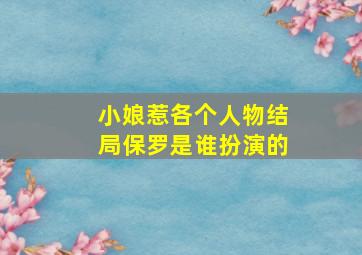 小娘惹各个人物结局保罗是谁扮演的